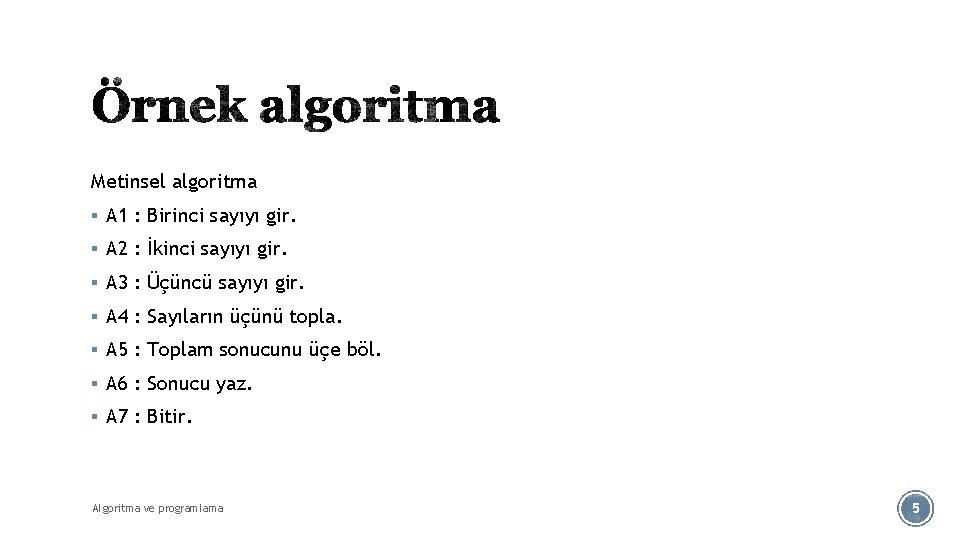 Örnek algoritma

Metinsel algoritma

• A1 : Birinci sayıyı gir.
• A2 : İkinci sayıyı gir.
• A3 : Üçüncü sayıyı gir.
• A4 : Sayıların üçünü topla.
• A5 : Toplam sonucunu üçe böl.
• A6 : Sonucu yaz.
• A7 : Bitir.

Algoritma ve programlama

5